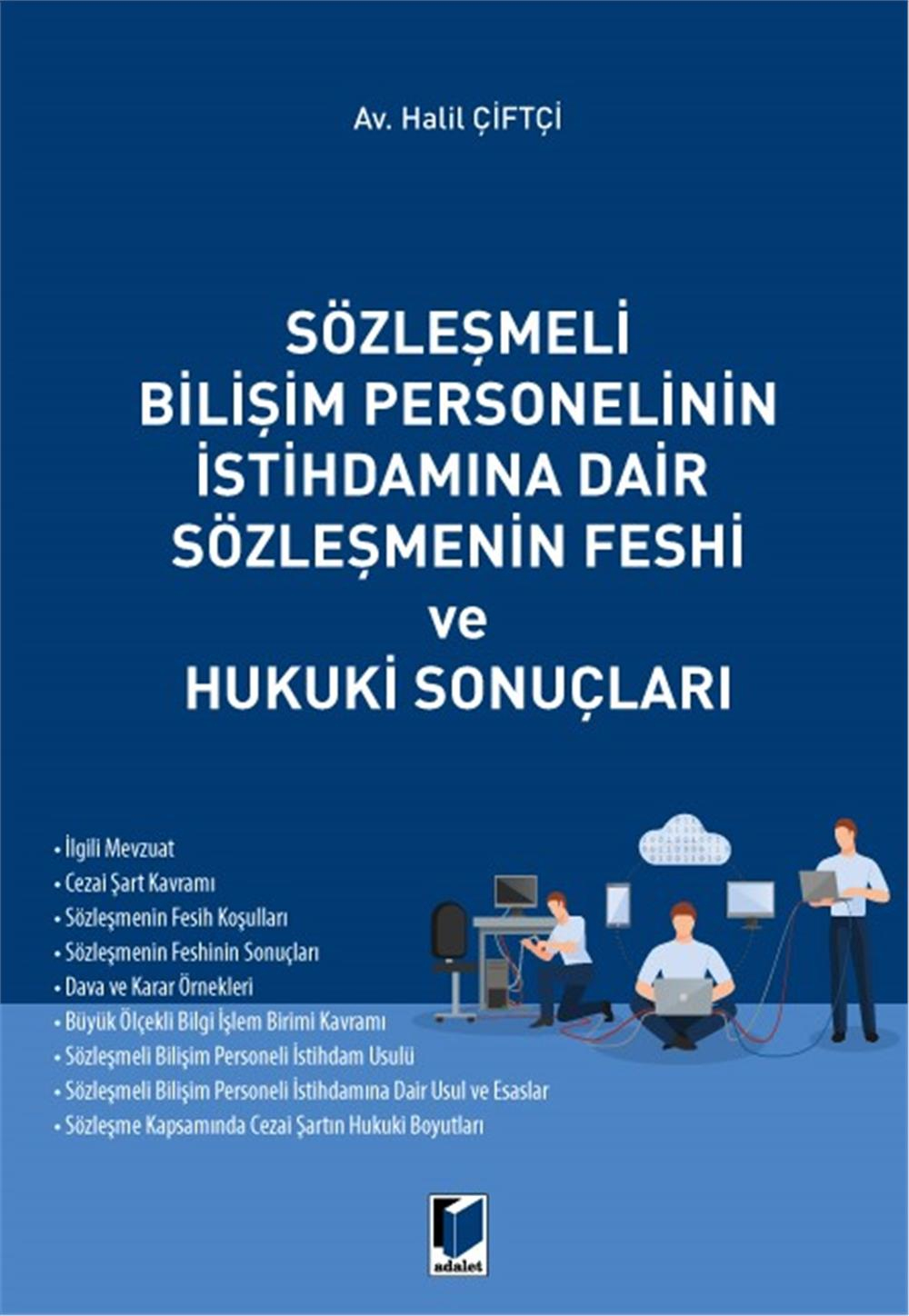 Av. Halil ÇİFTÇİ

SÖZLEŞMELİ
BİLİŞİM PERSONELİNİN
İSTİHDAMINA DAİR
SÖZLEŞMENİN FESHİ
ve
HUKUKİ SONUÇLARI

• İlgili Mevzuat
• Cezai Şart Kavramı
• Sözleşmenin Fesih Koşulları
• Sözleşmenin Feshinin Sonuçları
• Dava ve Karar Örnekleri
• Büyük Ölçekli Bilgi İşlem Birimi Kavramı
• Sözleşmeli Bilişim Personeli İstihdam Usulü
• Sözleşmeli Bilişim Personeli İstihdamına Dair Usul ve Esaslar
• Sözleşme Kapsamında Cezai Şartın Hukuki Boyutları

adalet